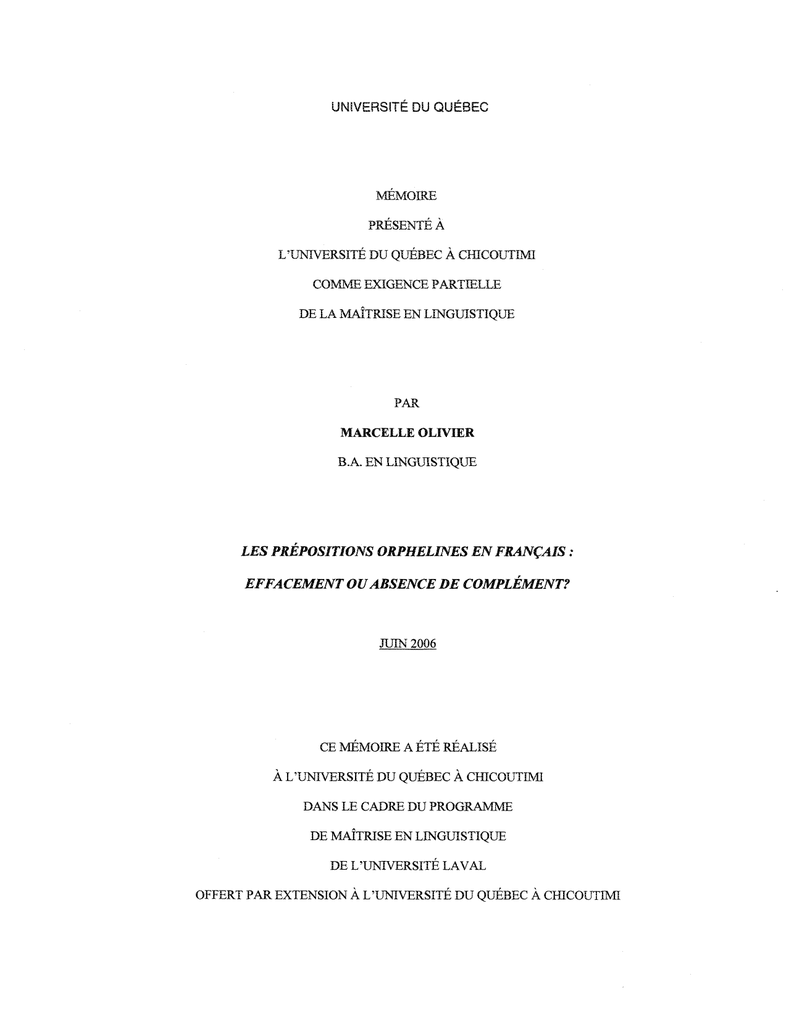 UNIVERSITÉ DU QUÉBEC

MÉMOIRE

PRÉSENTÉ À

L'UNIVERSITÉ DU QUÉBEC À CHICOUTIMI

COMME EXIGENCE PARTIELLE

DE LA MAÎTRISE EN LINGUISTIQUE

PAR

MARCELLE OLIVIER

B.A. EN LINGUISTIQUE

LES PRÉPOSITIONS ORPHELINES EN FRANÇAIS :

EFFACEMENT OU ABSENCE DE COMPLÉMENT?

JUIN 2006

CE MÉMOIRE A ÉTÉ RÉALISÉ

À L'UNIVERSITÉ DU QUÉBEC À CHICOUTIMI

DANS LE CADRE DU PROGRAMME

DE MAÎTRISE EN LINGUISTIQUE

DE L'UNIVERSITÉ LAVAL

OFFERT PAR EXTENSION À L'UNIVERSITÉ DU QUÉBEC À CHICOUTIMI